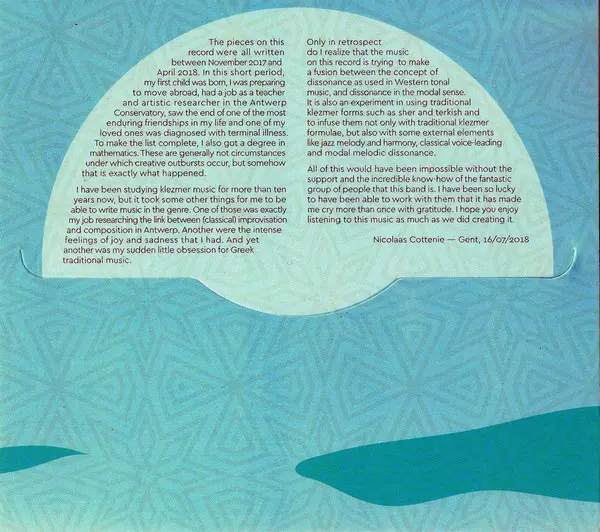 The pieces on this record were all written between November 2017 and April 2018. In this short period, my first child was born, I was preparing to move abroad, had a job as a teacher and artistic researcher in the Antwerp Conservatory, saw the end of one of the most enduring friendships in my life and one of my loved ones was diagnosed with terminal illness. To make the list complete, I also got a degree in mathematics. These are generally not circumstances under which creative outbursts occur, but somehow that is exactly what happened.

I have been studying klezmer music for more than ten years now, but it took some other things for me to be able to write music in the genre. One of those was exactly my job researching the link between (classical) improvisation and composition in Antwerp. Another were the intense feelings of joy and sadness that I had. And yet another was my sudden little obsession for Greek traditional music.

Only in retrospect do I realize that the music on this record is trying to make a fusion between the concept of dissonance as used in Western tonal music, and dissonance in the modal sense. It is also an experiment in using traditional klezmer forms such as sher and terkish and to infuse them not only with traditional klezmer formulae, but also with some external elements like jazz melody and harmony, classical voice-leading and modal melodic dissonance.

All of this would have been impossible without the support and the incredible know-how of the fantastic group of people that this band is. I have been so lucky to have been able to work with them that it has made me cry more than once with gratitude. I hope you enjoy listening to this music as much as we did creating it.

Nicolaas Cottenie — Gent, 16/07/2018